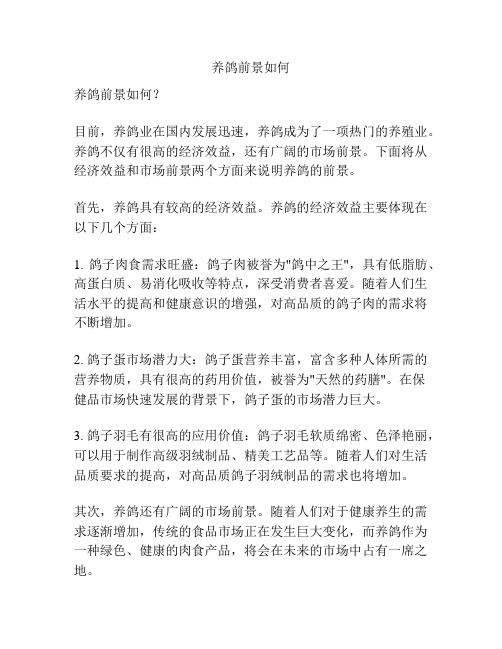 养鸽前景如何

养鸽前景如何？

目前，养鸽业在国内发展迅速，养鸽成为了一项热门的养殖业。养鸽不仅有很高的经济效益，还有广阔的市场前景。下面将从经济效益和市场前景两个方面来说明养鸽的前景。

首先，养鸽具有较高的经济效益。养鸽的经济效益主要体现在以下几个方面：

1. 鸽子肉食需求旺盛：鸽子肉被誉为"鸽中之王"，具有低脂肪、高蛋白质、易消化吸收等特点，深受消费者喜爱。随着人们生活水平的提高和健康意识的增强，对高品质的鸽子肉的需求将不断增加。

2. 鸽子蛋市场潜力大：鸽子蛋营养丰富，富含多种人体所需的营养物质，具有很高的药用价值，被誉为"天然的药膳"。在保健品市场快速发展的背景下，鸽子蛋的市场潜力巨大。

3. 鸽子羽毛有很高的应用价值：鸽子羽毛软质绵密、色泽艳丽，可以用于制作高级羽绒制品、精美工艺品等。随着人们对生活品质要求的提高，对高品质鸽子羽绒制品的需求也将增加。

其次，养鸽还有广阔的市场前景。随着人们对于健康养生的需求逐渐增加，传统的食品市场正在发生巨大变化，而养鸽作为一种绿色、健康的肉食产品，将会在未来的市场中占有一席之地。